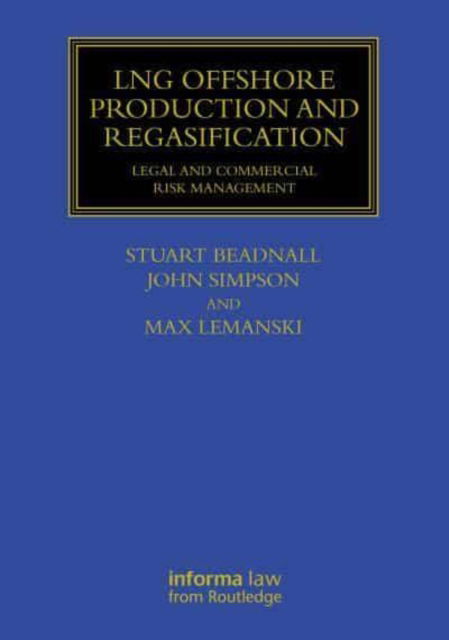 LNG OFFSHORE PRODUCTION AND REGASIFICATION

LEGAL AND COMMERCIAL RISK MANAGEMENT

STUART BEADNALL
JOHN SIMPSON
AND
MAX LEMANSKI

informa law
from Routledge